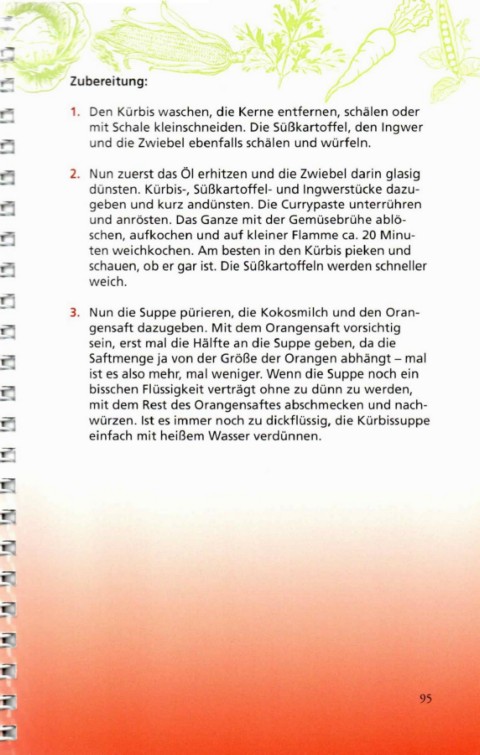 Zubereitung:

1. Den Kürbis waschen, die Kerne entfernen, schälen oder mit Schale kleinschneiden. Die Süßkartoffel, den Ingwer und die Zwiebel ebenfalls schälen und würfeln.

2. Nun zuerst das Öl erhitzen und die Zwiebel darin glasig dünsten. Kürbis-, Süßkartoffel- und Ingwerstücke dazugeben und kurz andünsten. Die Currypaste unterrühren und anrösten. Das Ganze mit der Gemüsebrühe ablöschen, aufkochen und auf kleiner Flamme ca. 20 Minuten weichkochen. Am besten in den Kürbis pieken und schauen, ob er gar ist. Die Süßkartoffeln werden schneller weich.

3. Nun die Suppe pürieren, die Kokosmilch und den Orangensaft dazugeben. Mit dem Orangensaft vorsichtig sein, erst mal die Hälfte an die Suppe geben, da die Saftmenge ja von der Größe der Orangen abhängt – mal ist es also mehr, mal weniger. Wenn die Suppe noch ein bisschen Flüssigkeit verträgt ohne zu dünn zu werden, mit dem Rest des Orangensaftes abschmecken und nachwürzen. Ist es immer noch zu dickflüssig, die Kürbissuppe einfach mit heißem Wasser verdünnen.

95